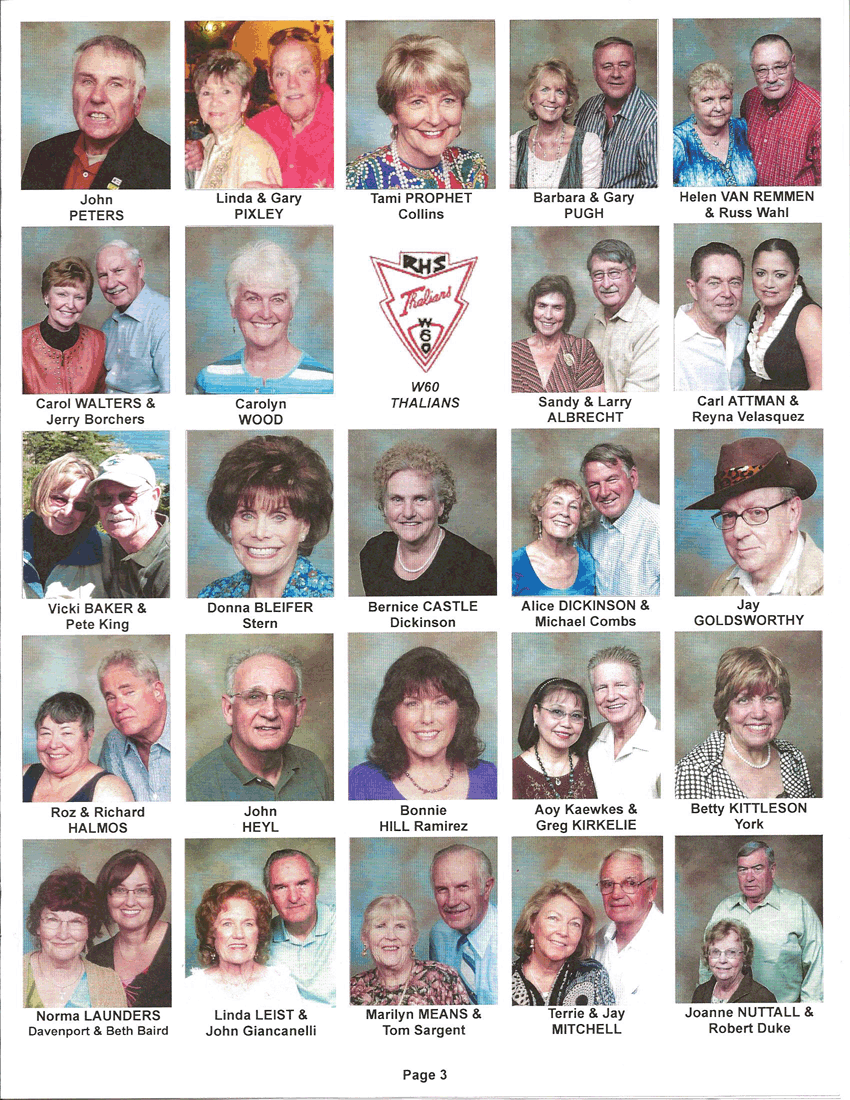 John
PETERS

Linda & Gary
PIXLEY

Tami PROPHET
Collins

Barbara & Gary
PUGH

Helen VAN REMMEN
& Russ Wahl

Carol WALTERS &
Jerry Borchers

Carolyn
WOOD

RHS
Thalians
W60

W60
THALIANS

Sandy & Larry
ALBRECHT

Carl ATTMAN &
Reyna Velasquez

Vicki BAKER &
Pete King

Donna BLEIFER
Stern

Bernice CASTLE
Dickinson

Alice DICKINSON &
Michael Combs

Jay
GOLDSWORTHY

Roz & Richard
HALMOS

John
HEYL

Bonnie
HILL Ramirez

Aoy Kaewkes &
Greg KIRKELIE

Betty KITTLESON
York

Norma LAUNDERS
Davenport & Beth Baird

Linda LEIST &
John Giancanelli

Marilyn MEANS &
Tom Sargent

Terrie & Jay
MITCHELL

Joanne NUTTALL &
Robert Duke

Page 3